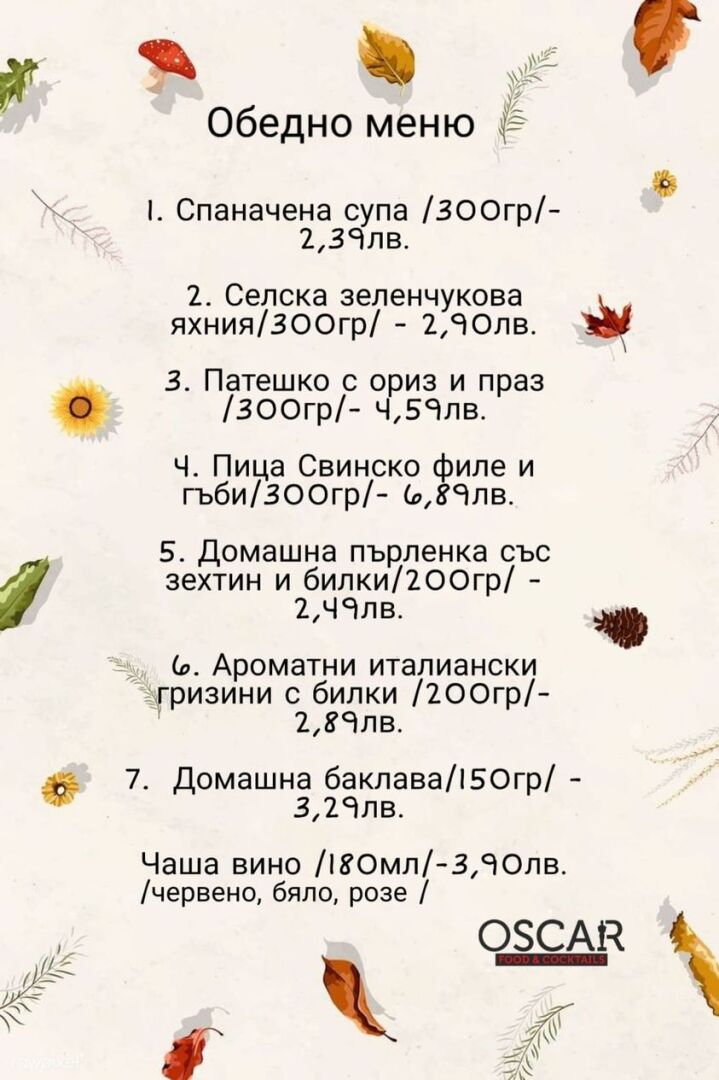 Обедно меню

1. Спаначена супа /300гр/- 2,39лв.

2. Селска зеленчукова яхния/300гр/ - 2,90лв.

3. Патешко с ориз и праз /300гр/- 4,59лв.

4. Пица Свинско филе и гъби/300гр/- 6,89лв.

5. Домашна пърленка със зехтин и билки/200гр/ - 2,49лв.

6. Ароматни италиански гризини с билки /200гр/- 2,89лв.

7. Домашна баклава/150гр/ - 3,29лв.

Чаша вино /180мл/-3,90лв. /червено, бяло, розе /

OSCAR
FOOD & COCKTAILS